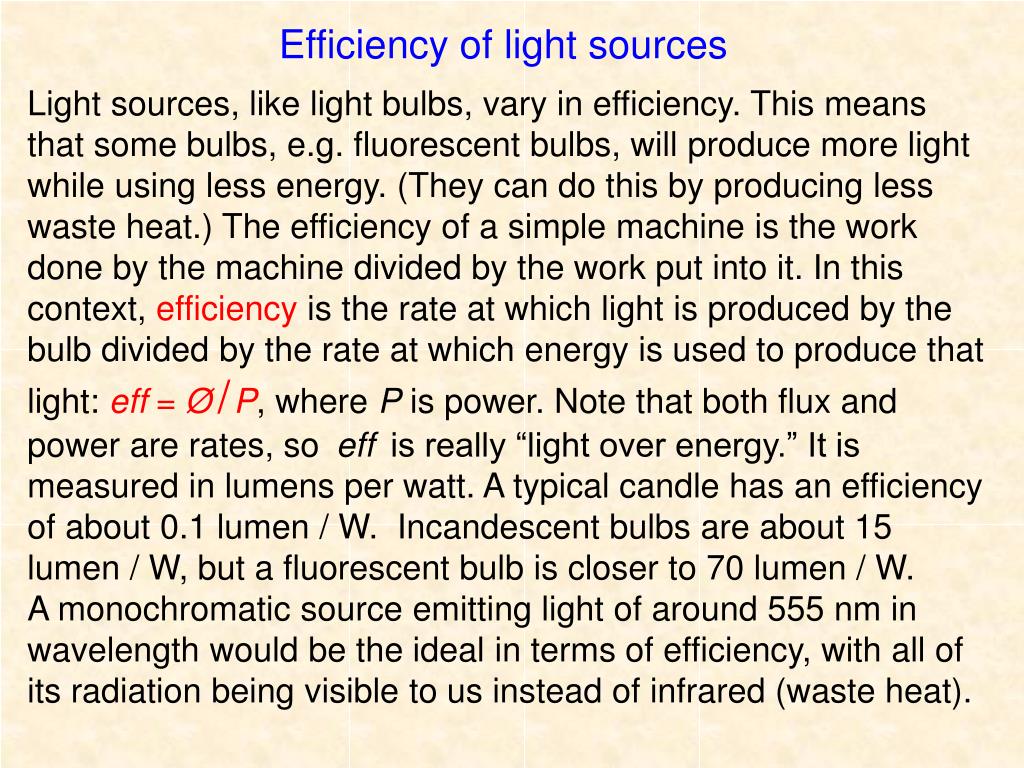 Efficiency of light sources

Light sources, like light bulbs, vary in efficiency. This means that some bulbs, e.g. fluorescent bulbs, will produce more light while using less energy. (They can do this by producing less waste heat.) The efficiency of a simple machine is the work done by the machine divided by the work put into it. In this context, efficiency is the rate at which light is produced by the bulb divided by the rate at which energy is used to produce that light: $eff = Ø/P$, where $P$ is power. Note that both flux and power are rates, so $eff$ is really “light over energy.” It is measured in lumens per watt. A typical candle has an efficiency of about 0.1 lumen / W. Incandescent bulbs are about 15 lumen / W, but a fluorescent bulb is closer to 70 lumen / W.
A monochromatic source emitting light of around 555 nm in wavelength would be the ideal in terms of efficiency, with all of its radiation being visible to us instead of infrared (waste heat).